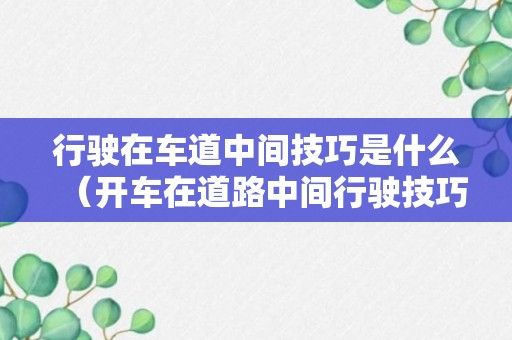 行驶在车道中间技巧是什么（开车在道路中间行驶技巧